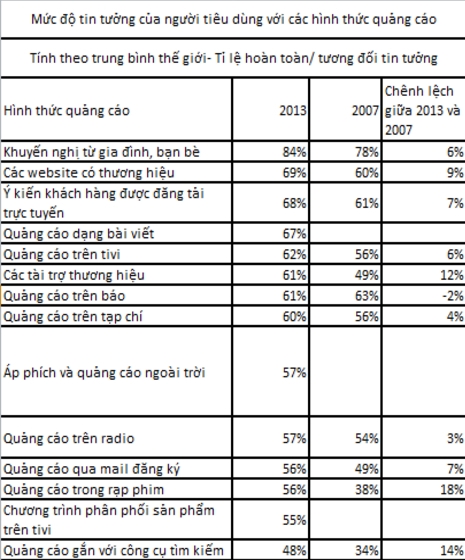 Mức độ tin tưởng của người tiêu dùng với các hình thức quảng cáo

Tính theo trung bình thế giới- Tỉ lệ hoàn toàn/ tương đối tin tưởng

| Hình thức quảng cáo | 2013 | 2007 | Chênh lệch giữa 2013 và 2007 |
|---|---|---|---|
| Khuyến nghị từ gia đình, bạn bè | 84% | 78% | 6% |
| Các website có thương hiệu | 69% | 60% | 9% |
| Ý kiến khách hàng được đăng tải trực tuyến | 68% | 61% | 7% |
| Quảng cáo dạng bài viết | 67% | | |
| Quảng cáo trên tivi | 62% | 56% | 6% |
| Các tài trợ thương hiệu | 61% | 49% | 12% |
| Quảng cáo trên báo | 61% | 63% | -2% |
| Quảng cáo trên tạp chí | 60% | 56% | 4% |
| Áp phích và quảng cáo ngoài trời | 57% | | |
| Quảng cáo trên radio | 57% | 54% | 3% |
| Quảng cáo qua mail đăng ký | 56% | 49% | 7% |
| Quảng cáo trong rạp phim | 56% | 38% | 18% |
| Chương trình phân phối sản phẩm trên tivi | 55% | | |
| Quảng cáo gắn với công cụ tìm kiếm | 48% | 34% | 14% |